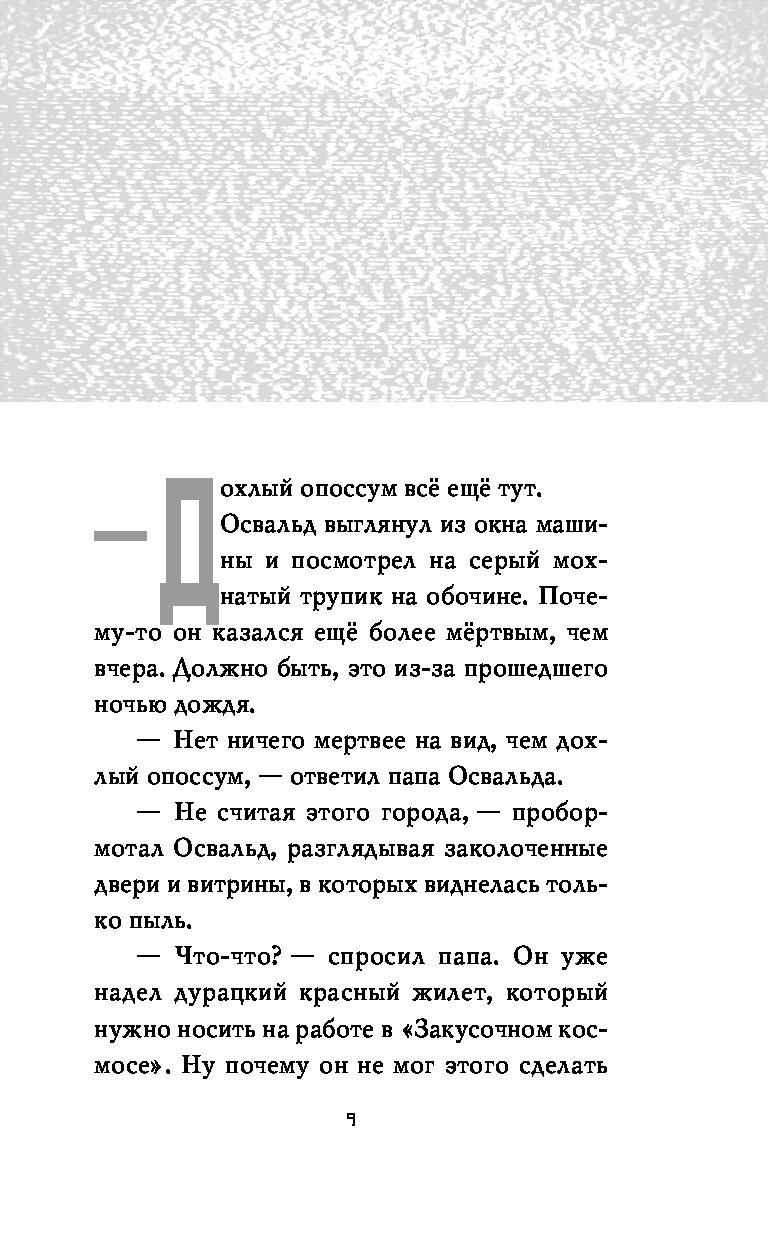 — Дохлый опоссум всё ещё тут.

Освальд выглянул из окна машины и посмотрел на серый мохнатый трупик на обочине. Почему-то он казался ещё более мёртвым, чем вчера. Должно быть, это из-за прошедшего ночью дождя.

— Нет ничего мертвее на вид, чем дохлый опоссум, — ответил папа Освальда.

— Не считая этого города, — пробормотал Освальд, разглядывая заколоченные двери и витрины, в которых виднелась только пыль.

— Что-что? — спросил папа. Он уже надел дурацкий красный жилет, который нужно носить на работе в «Закусочном космосе». Ну почему он не мог этого сделать

9